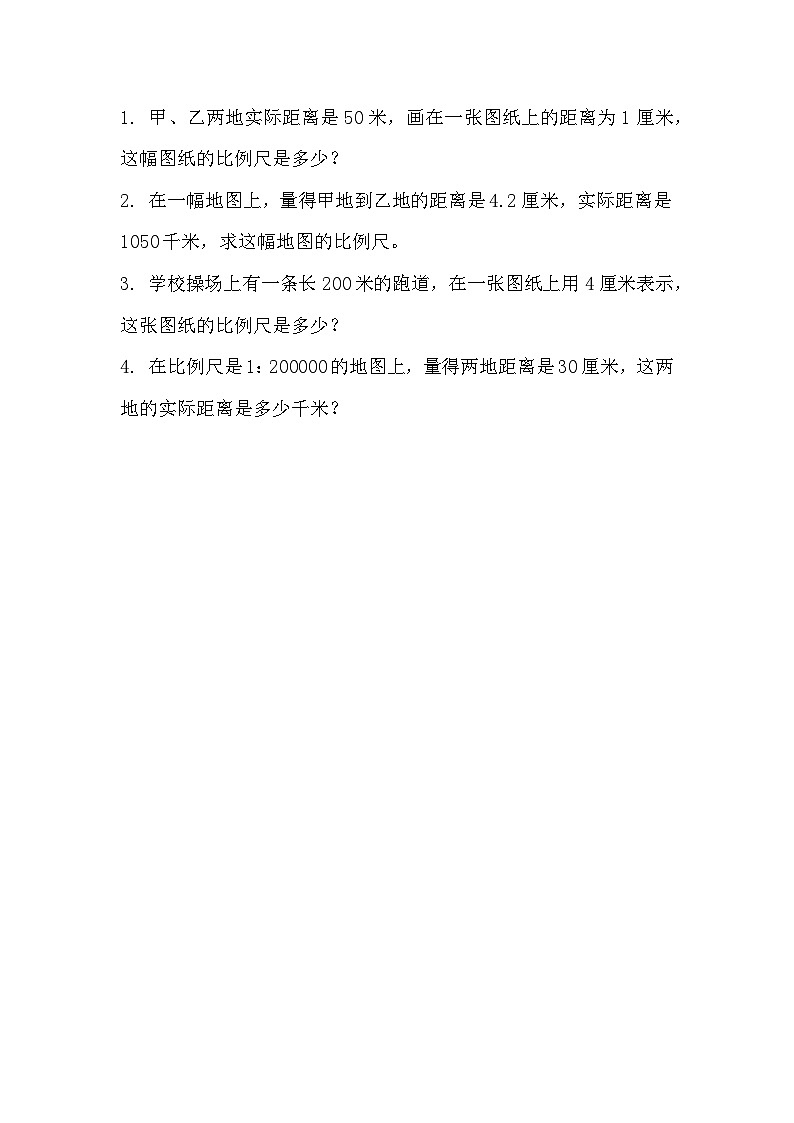 1. 甲、乙两地实际距离是50米，画在一张图纸上的距离为1厘米，这幅图纸的比例尺是多少？

2. 在一幅地图上，量得甲地到乙地的距离是4.2厘米，实际距离是1050千米，求这幅地图的比例尺。

3. 学校操场上有一条长200米的跑道，在一张图纸上用4厘米表示，这张图纸的比例尺是多少？

4. 在比例尺是1：200000的地图上，量得两地距离是30厘米，这两地的实际距离是多少千米？